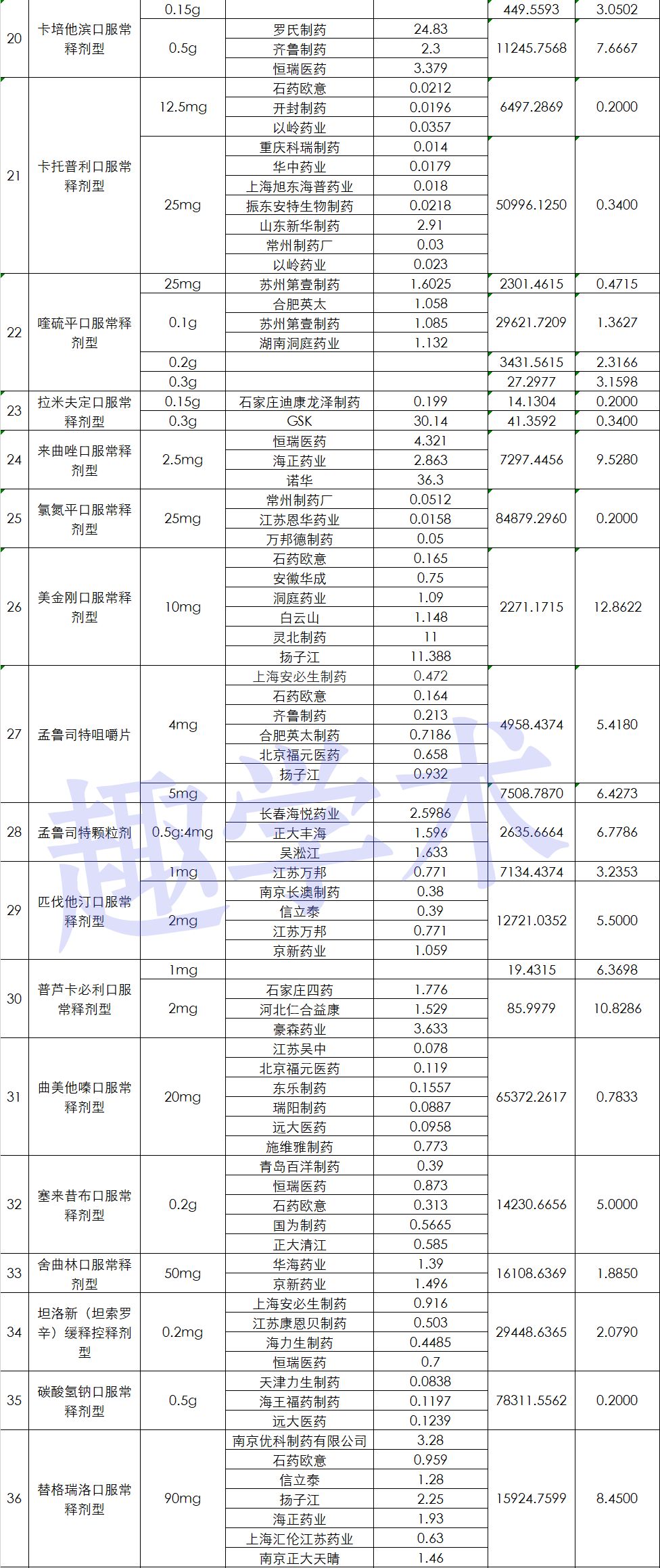 |  |  | 0.15g |  |  | 449.5593 | 3.0502 |
|---|---|---|---|---|---|---|
| 20 | 卡培他滨口服常释剂型 | 0.5g | 罗氏制药 | 24.83 | 11245.7568 | 7.6667 |
|  |  |  | 齐鲁制药 | 2.3 |  |  |
|  |  |  | 恒瑞医药 | 3.379 |  |  |
| 21 | 卡托普利口服常释剂型 | 12.5mg | 石药欧意 | 0.0212 | 6497.2869 | 0.2000 |
|  |  |  | 开封制药 | 0.0196 |  |  |
|  |  |  | 以岭药业 | 0.0357 |  |  |
|  |  | 25mg | 重庆科瑞制药 | 0.014 | 50996.1250 | 0.3400 |
|  |  |  | 华中药业 | 0.0179 |  |  |
|  |  |  | 上海旭东海普药业 | 0.018 |  |  |
|  |  |  | 振东安特生物制药 | 0.0218 |  |  |
|  |  |  | 山东新华制药 | 2.91 |  |  |
|  |  |  | 常州制药厂 | 0.03 |  |  |
|  |  |  | 以岭药业 | 0.023 |  |  |
| 22 | 喹硫平口服常释剂型 | 25mg | 苏州第壹制药 | 1.6025 | 2301.4615 | 0.4715 |
|  |  | 0.1g | 合肥英太 | 1.058 | 29621.7209 | 1.3627 |
|  |  |  | 苏州第壹制药 | 1.085 |  |  |
|  |  |  | 湖南洞庭药业 | 1.132 |  |  |
|  |  | 0.2g |  |  | 3431.5615 | 2.3166 |
|  |  | 0.3g |  |  | 27.2977 | 3.1598 |
| 23 | 拉米夫定口服常释剂型 | 0.15g | 石家庄迪康龙泽制药 | 0.199 | 14.1304 | 0.2000 |
|  |  | 0.3g | GSK | 30.14 | 41.3592 | 0.3400 |
| 24 | 来曲唑口服常释剂型 | 2.5mg | 恒瑞医药 | 4.321 | 7297.4456 | 9.5280 |
|  |  |  | 海正药业 | 2.863 |  |  |
|  |  |  | 诺华 | 36.3 |  |  |
| 25 | 氯氮平口服常释剂型 | 25mg | 常州制药厂 | 0.0512 | 84879.2960 | 0.2000 |
|  |  |  | 江苏恩华药业 | 0.0158 |  |  |
|  |  |  | 万邦德制药 | 0.05 |  |  |
| 26 | 美金刚口服常释剂型 | 10mg | 石药欧意 | 0.165 | 2271.1715 | 12.8622 |
|  |  |  | 安徽华成 | 0.75 |  |  |
|  |  |  | 洞庭药业 | 1.09 |  |  |
|  |  |  | 白云山 | 1.148 |  |  |
|  |  |  | 灵北制药 | 11 |  |  |
|  |  |  | 扬子江 | 11.388 |  |  |
| 27 | 孟鲁司特咀嚼片 | 4mg | 上海安必生制药 | 0.472 | 4958.4374 | 5.4180 |
|  |  |  | 石药欧意 | 0.164 |  |  |
|  |  |  | 齐鲁制药 | 0.213 |  |  |
|  |  |  | 合肥英太制药 | 0.7186 |  |  |
|  |  |  | 北京福元医药 | 0.658 |  |  |
|  |  |  | 扬子江 | 0.932 |  |  |
|  |  | 5mg |  |  | 7508.7870 | 6.4273 |
| 28 | 孟鲁司特颗粒剂 | 0.5g:4mg | 长春海悦药业 | 2.5986 | 2635.6664 | 6.7786 |
|  |  |  | 正大丰海 | 1.596 |  |  |
|  |  |  | 吴淞江 | 1.633 |  |  |
| 29 | 匹伐他汀口服常释剂型 | 1mg | 江苏万邦 | 0.771 | 7134.4374 | 3.2353 |
|  |  | 2mg | 南京长澳制药 | 0.38 | 12721.0352 | 5.5000 |
|  |  |  | 信立泰 | 0.39 |  |  |
|  |  |  | 江苏万邦 | 0.771 |  |  |
|  |  |  | 京新药业 | 1.059 |  |  |
| 30 | 普芦卡必利口服常释剂型 | 1mg |  |  | 19.4315 | 6.3698 |
|  |  | 2mg | 石家庄四药 | 1.776 | 85.9979 | 10.8286 |
|  |  |  | 河北仁合益康 | 1.529 |  |  |
|  |  |  | 豪森药业 | 3.633 |  |  |
| 31 | 曲美他嗪口服常释剂型 | 20mg | 江苏吴中 | 0.078 | 65372.2617 | 0.7833 |
|  |  |  | 北京福元医药 | 0.119 |  |  |
|  |  |  | 东乐制药 | 0.1557 |  |  |
|  |  |  | 瑞阳制药 | 0.0887 |  |  |
|  |  |  | 远大医药 | 0.0958 |  |  |
|  |  |  | 施维雅制药 | 0.773 |  |  |
| 32 | 塞来昔布口服常释剂型 | 0.2g | 青岛百洋制药 | 0.39 | 14230.6656 | 5.0000 |
|  |  |  | 恒瑞医药 | 0.873 |  |  |
|  |  |  | 石药欧意 | 0.313 |  |  |
|  |  |  | 国为制药 | 0.5665 |  |  |
|  |  |  | 正大清江 | 0.585 |  |  |
| 33 | 舍曲林口服常释剂型 | 50mg | 华海药业 | 1.39 | 16108.6369 | 1.8850 |
|  |  |  | 京新药业 | 1.496 |  |  |
| 34 | 坦洛新（坦索罗辛）缓释控释剂型 | 0.2mg | 上海安必生制药 | 0.916 | 29448.6365 | 2.0790 |
|  |  |  | 江苏康恩贝制药 | 0.503 |  |  |
|  |  |  | 海力生制药 | 0.4485 |  |  |
|  |  |  | 恒瑞医药 | 0.7 |  |  |
| 35 | 碳酸氢钠口服常释剂型 | 0.5g | 天津力生制药 | 0.0838 | 78311.5562 | 0.2000 |
|  |  |  | 海王福药制药 | 0.1197 |  |  |
|  |  |  | 远大医药 | 0.1239 |  |  |
| 36 | 替格瑞洛口服常释剂型 | 90mg | 南京优科制药有限公司 | 3.28 | 15924.7599 | 8.4500 |
|  |  |  | 石药欧意 | 0.959 |  |  |
|  |  |  | 信立泰 | 1.28 |  |  |
|  |  |  | 扬子江 | 2.25 |  |  |
|  |  |  | 海正药业 | 1.93 |  |  |
|  |  |  | 上海汇伦江苏药业 | 0.63 |  |  |
|  |  |  | 南京正大天晴 | 1.46 |  |  |

趣学术